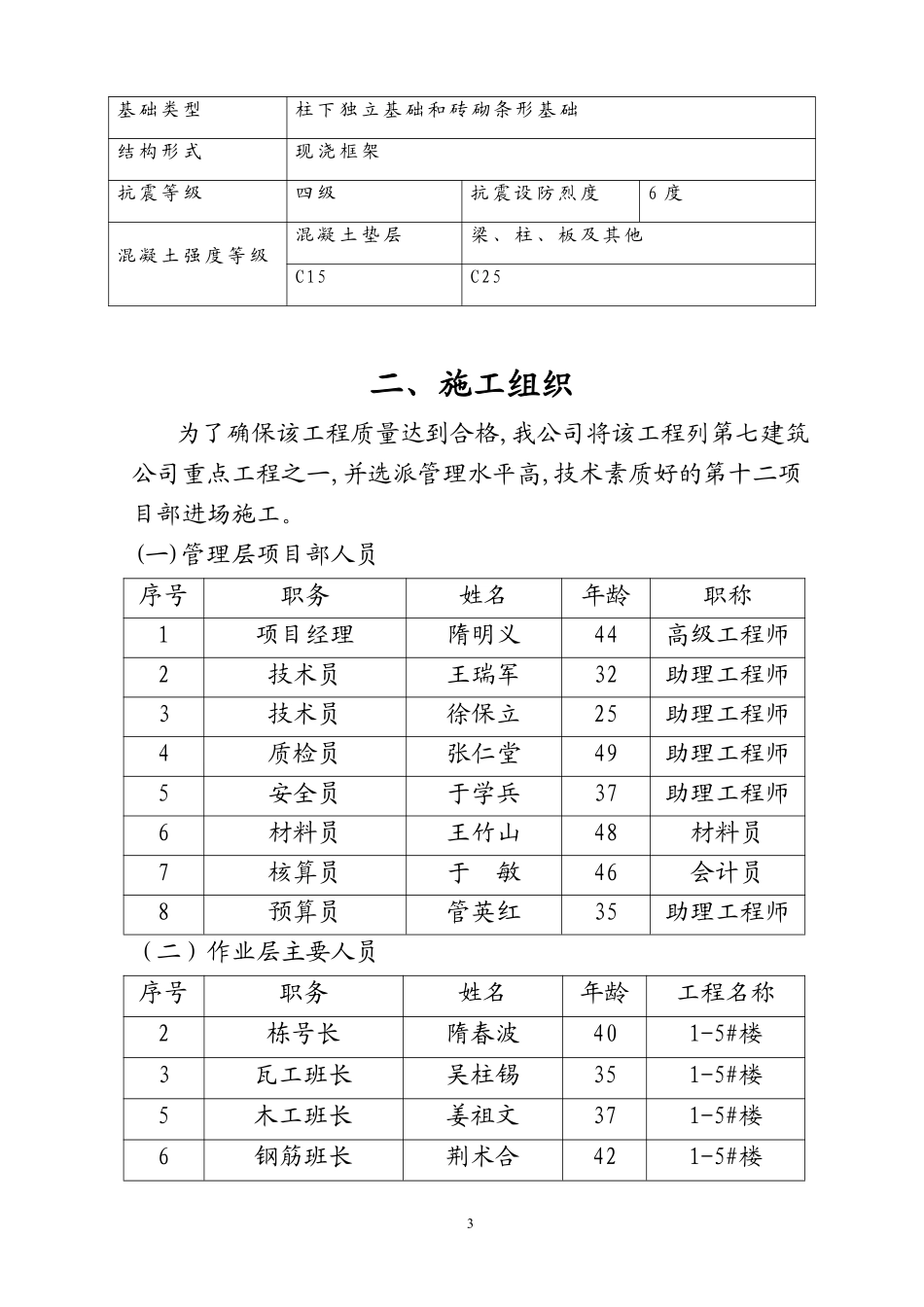 | 基础类型 | 柱下独立基础和砖砌条形基础 | | |
|---|---|---|---|
| 结构形式 | 现浇框架 | | |
| 抗震等级 | 四级 | 抗震设防烈度 | 6度 |
| 混凝土强度等级 | 混凝土垫层 | 梁、柱、板及其他 | |
| | C15 | C25 | |

二、施工组织

为了确保该工程质量达到合格,我公司将该工程列第七建筑公司重点工程之一,并选派管理水平高,技术素质好的第十二项目部进场施工。

(一)管理层项目部人员

| 序号 | 职务 | 姓名 | 年龄 | 职称 |
|---|---|---|---|---|
| 1 | 项目经理 | 隋明义 | 44 | 高级工程师 |
| 2 | 技术员 | 王瑞军 | 32 | 助理工程师 |
| 3 | 技术员 | 徐保立 | 25 | 助理工程师 |
| 4 | 质检员 | 张仁堂 | 49 | 助理工程师 |
| 5 | 安全员 | 于学兵 | 37 | 助理工程师 |
| 6 | 材料员 | 王竹山 | 48 | 材料员 |
| 7 | 核算员 | 于 敏 | 46 | 会计员 |
| 8 | 预算员 | 管英红 | 35 | 助理工程师 |

(二)作业层主要人员

| 序号 | 职务 | 姓名 | 年龄 | 工程名称 |
|---|---|---|---|---|
| 2 | 栋号长 | 隋春波 | 40 | 1-5#楼 |
| 3 | 瓦工班长 | 吴柱锡 | 35 | 1-5#楼 |
| 5 | 木工班长 | 姜祖文 | 37 | 1-5#楼 |
| 6 | 钢筋班长 | 荆术合 | 42 | 1-5#楼 |

3